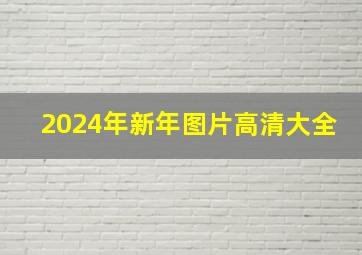 2024年新年图片高清大全